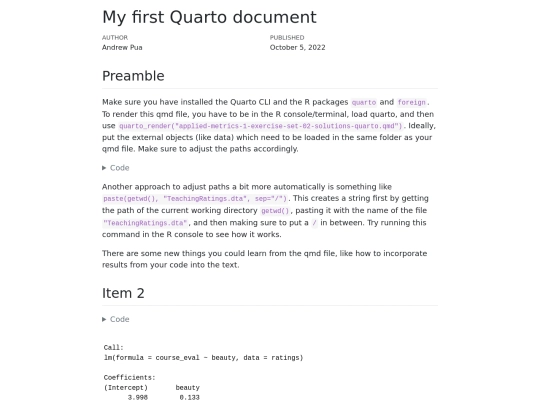 My first Quarto document

AUTHOR
Andrew Pua

PUBLISHED
October 5, 2022

Preamble

Make sure you have installed the Quarto CLI and the R packages quarto and foreign. To render this qmd file, you have to be in the R console/terminal, load quarto, and then use quarto_render("applied-metrics-1-exercise-set-02-solutions-quarto.qmd"). Ideally, put the external objects (like data) which need to be loaded in the same folder as your qmd file. Make sure to adjust the paths accordingly.

▸ Code

Another approach to adjust paths a bit more automatically is something like paste(getwd(), "TeachingRatings.dta", sep="/"). This creates a string first by getting the path of the current working directory getwd(), pasting it with the name of the file "TeachingRatings.dta", and then making sure to put a / in between. Try running this command in the R console to see how it works.

There are some new things you could learn from the qmd file, like how to incorporate results from your code into the text.

Item 2

▸ Code

Call:
lm(formula = course_eval ~ beauty, data = ratings)

Coefficients:
(Intercept)       beauty
      3.998        0.133